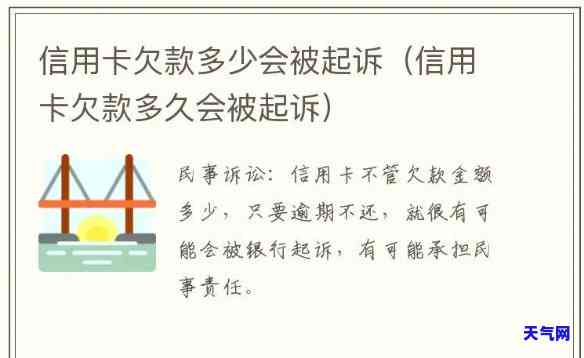 信用卡欠款多少会被起诉（信用卡欠款多久会被起诉）

民事诉讼：信用卡不管欠款金额多少，只要逾期不还，就很有可能会被银行起诉，有可能承担民事责任。

天气网